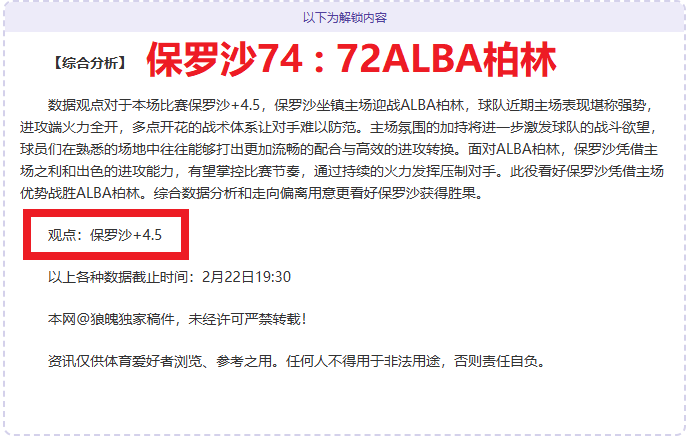 以下为解锁内容

【综合分析】 保罗沙74：72ALBA柏林

数据观点对于本场比赛保罗沙+4.5，保罗沙坐镇主场迎战ALBA柏林，球队近期主场表现堪称强势，进攻端火力全开，多点开花的战术体系让对手难以防范。主场氛围的加持将进一步激发球队的战斗欲望，球员们在熟悉的场地中往往能够打出更加流畅的配合与高效的进攻转换。面对ALBA柏林，保罗沙凭借主场之利和出色的进攻能力，有望掌控比赛节奏，通过持续的火力发挥压制对手。此役看好保罗沙凭借主场优势战胜ALBA柏林。综合数据分析和走向偏离用意更看好保罗沙获得胜果。

观点：保罗沙+4.5

以上各种数据截止时间：2月22日19:30

本网@狼魄独家稿件，未经许可严禁转载！

资讯仅供体育爱好者浏览、参考之用。任何人不得用于非法用途，否则责任自负。